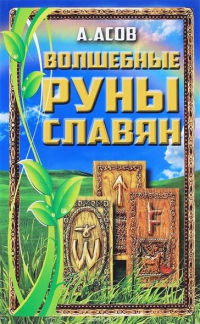 А. АСОВ

ВОЛШЕБНЫЕ РУНЫ СЛАВЯН